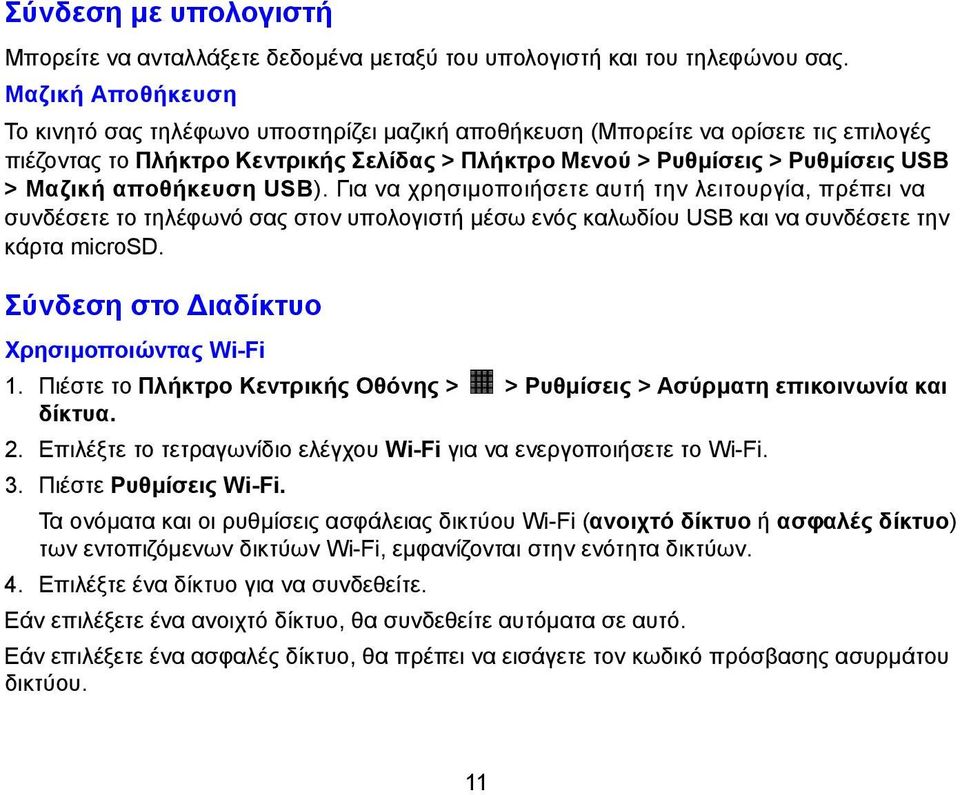 Σύνδεση με υπολογιστή

Μπορείτε να ανταλλάξετε δεδομένα μεταξύ του υπολογιστή και του τηλεφώνου σας.

Μαζική Αποθήκευση

Το κινητό σας τηλέφωνο υποστηρίζει μαζική αποθήκευση (Μπορείτε να ορίσετε τις επιλογές πιέζοντας το Πλήκτρο Κεντρικής Σελίδας > Πλήκτρο Μενού > Ρυθμίσεις > Ρυθμίσεις USB > Μαζική αποθήκευση USB). Για να χρησιμοποιήσετε αυτή την λειτουργία, πρέπει να συνδέσετε το τηλέφωνό σας στον υπολογιστή μέσω ενός καλωδίου USB και να συνδέσετε την κάρτα microSD.

Σύνδεση στο Διαδίκτυο

Χρησιμοποιώντας Wi-Fi

1. Πιέστε το Πλήκτρο Κεντρικής Οθόνης > > Ρυθμίσεις > Ασύρματη επικοινωνία και δίκτυα.

2. Επιλέξτε το τετραγωνίδιο ελέγχου Wi-Fi για να ενεργοποιήσετε το Wi-Fi.

3. Πιέστε Ρυθμίσεις Wi-Fi.

Τα ονόματα και οι ρυθμίσεις ασφάλειας δικτύου Wi-Fi (ανοιχτό δίκτυο ή ασφαλές δίκτυο) των εντοπιζόμενων δικτύων Wi-Fi, εμφανίζονται στην ενότητα δικτύων.

4. Επιλέξτε ένα δίκτυο για να συνδεθείτε.

Εάν επιλέξετε ένα ανοιχτό δίκτυο, θα συνδεθείτε αυτόματα σε αυτό.

Εάν επιλέξετε ένα ασφαλές δίκτυο, θα πρέπει να εισάγετε τον κωδικό πρόσβασης ασυρμάτου δικτύου.

11